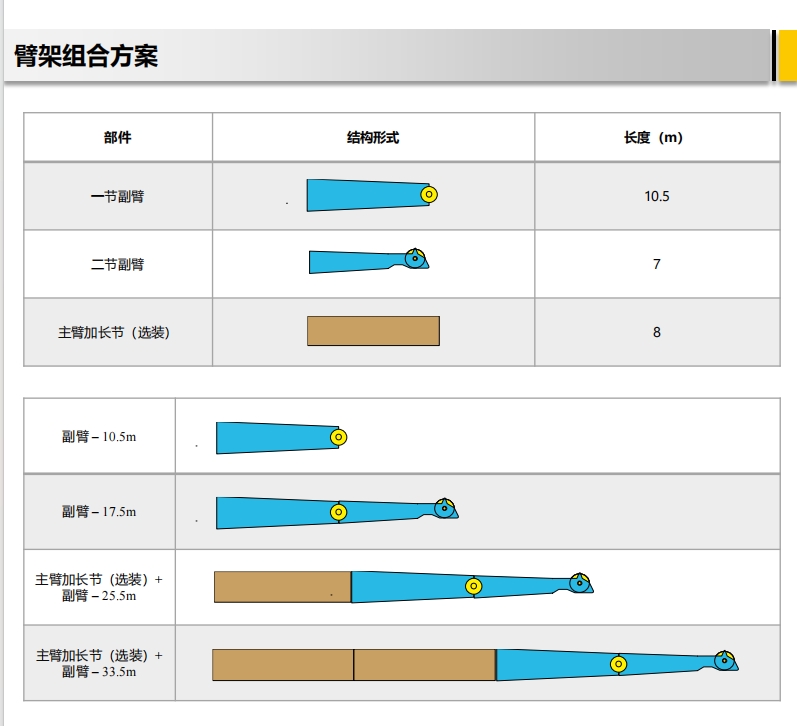 臂架组合方案

| 部件 | 结构形式 | 长度（m） |
|---|---|---|
| 一节副臂 | | 10.5 |
| 二节副臂 | | 7 |
| 主臂加长节（选装） | | 8 |

| | |
|---|---|
| 副臂 – 10.5m | |
| 副臂 – 17.5m | |
| 主臂加长节（选装）+ 副臂 – 25.5m | |
| 主臂加长节（选装）+ 副臂 – 33.5m | |